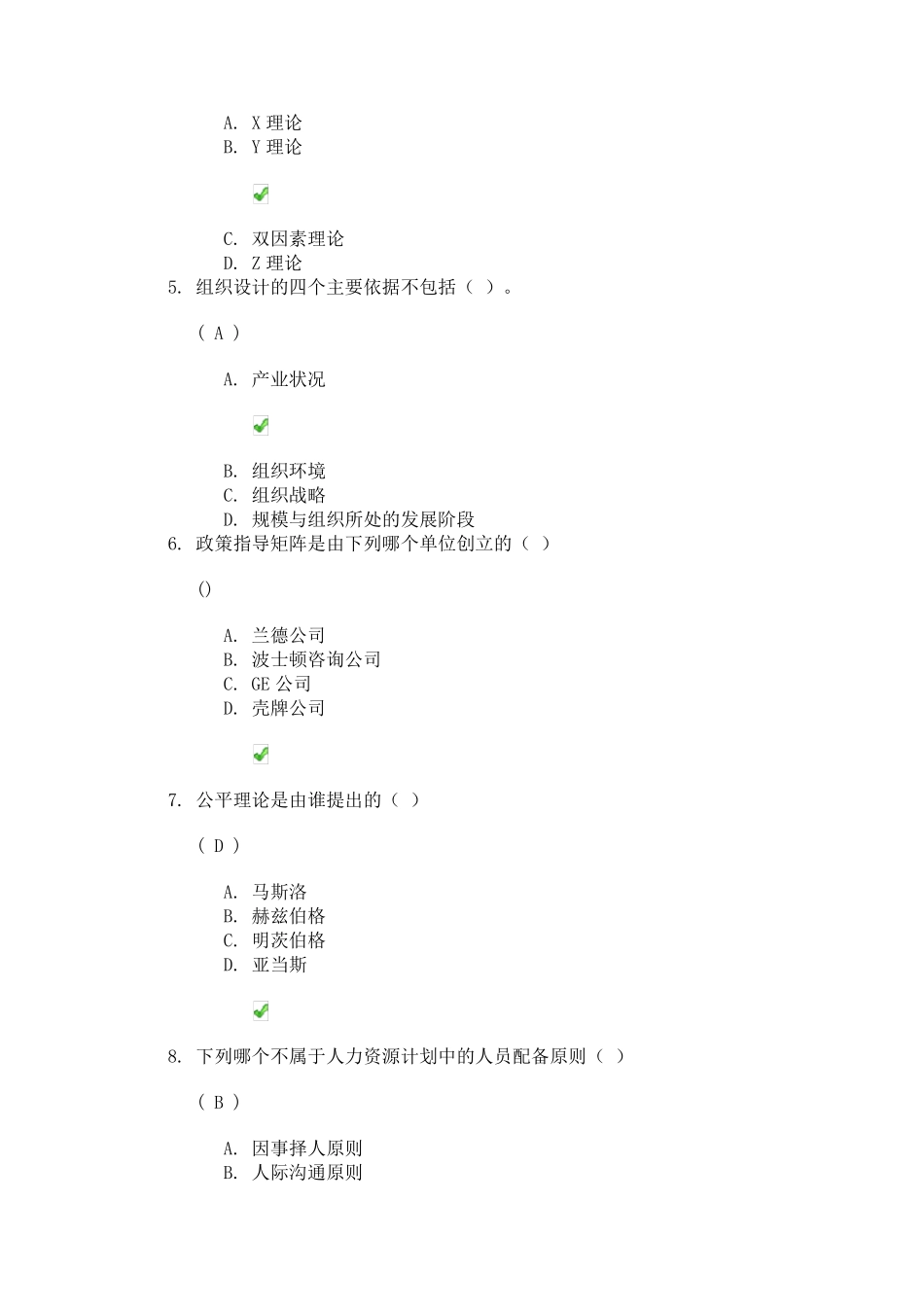 A. X 理论
B. Y 理论

C. 双因素理论
D. Z 理论

5. 组织设计的四个主要依据不包括（ ）。

( A )

A. 产业状况

B. 组织环境
C. 组织战略
D. 规模与组织所处的发展阶段

6. 政策指导矩阵是由下列哪个单位创立的（ ）

()

A. 兰德公司
B. 波士顿咨询公司
C. GE 公司
D. 壳牌公司

7. 公平理论是由谁提出的（ ）

( D )

A. 马斯洛
B. 赫兹伯格
C. 明茨伯格
D. 亚当斯

8. 下列哪个不属于人力资源计划中的人员配备原则（ ）

( B )

A. 因事择人原则
B. 人际沟通原则